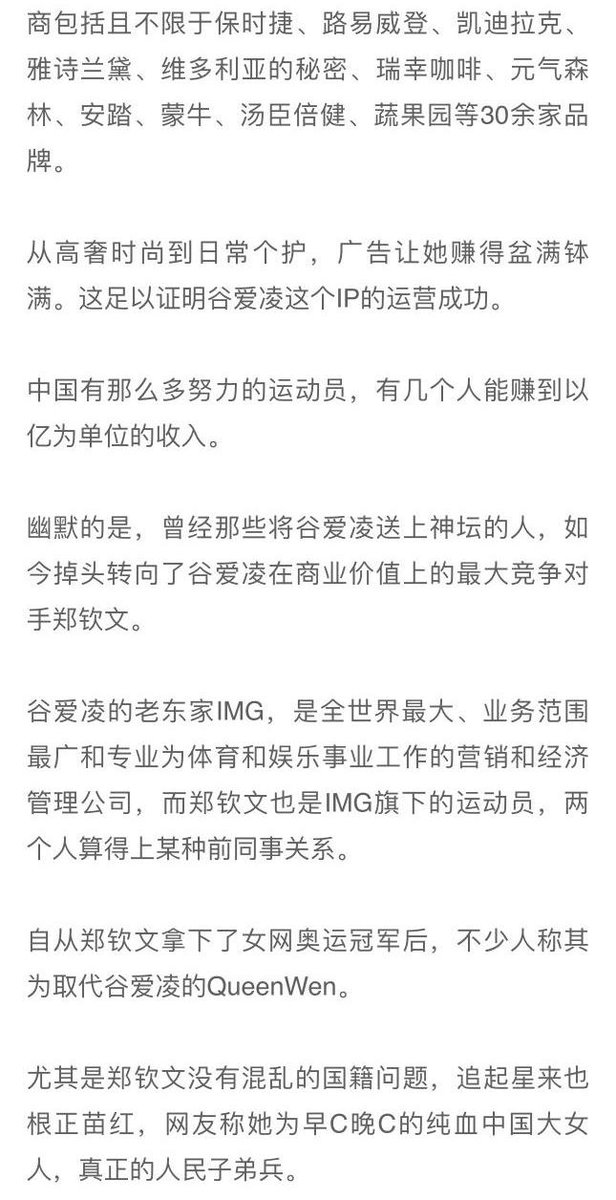 商包括且不限于保时捷、路易威登、凯迪拉克、雅诗兰黛、维多利亚的秘密、瑞幸咖啡、元气森林、安踏、蒙牛、汤臣倍健、蔬果园等30余家品牌。

从高奢时尚到日常个护，广告让她赚得盆满钵满。这足以证明谷爱凌这个IP的运营成功。

中国有那么多努力的运动员，有几个人能赚到以亿为单位的收入。

幽默的是，曾经那些将谷爱凌送上神坛的人，如今掉头转向了谷爱凌在商业价值上的最大竞争对手郑钦文。

谷爱凌的老东家IMG，是全世界最大、业务范围最广和专业为体育和娱乐事业工作的营销和经济管理公司，而郑钦文也是IMG旗下的运动员，两个人算得上某种前同事关系。

自从郑钦文拿下了女网奥运冠军后，不少人称其为取代谷爱凌的QueenWen。

尤其是郑钦文没有混乱的国籍问题，追起星来也根正苗红，网友称她为早C晚C的纯血中国大女人，真正的人民子弟兵。